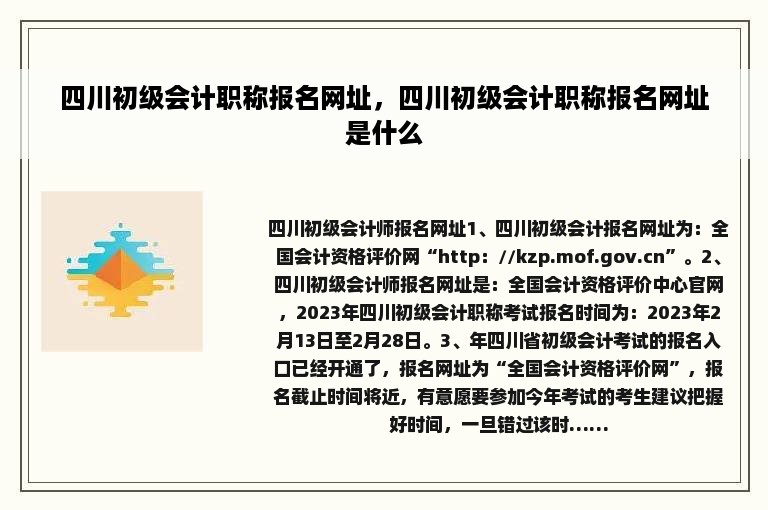 四川初级会计职称报名网址，四川初级会计职称报名网址是什么

四川初级会计师报名网址1、四川初级会计报名网址为：全国会计资格评价网“http：//kzp.mof.gov.cn”。2、四川初级会计师报名网址是：全国会计资格评价中心官网，2023年四川初级会计职称考试报名时间为：2023年2月13日至2月28日。3、年四川省初级会计考试的报名入口已经开通了，报名网址为“全国会计资格评价网”，报名截止时间将近，有意愿要参加今年考试的考生建议把握好时间，一旦错过该时......